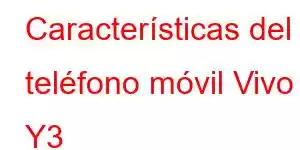 Características del teléfono móvil Vivo Y3